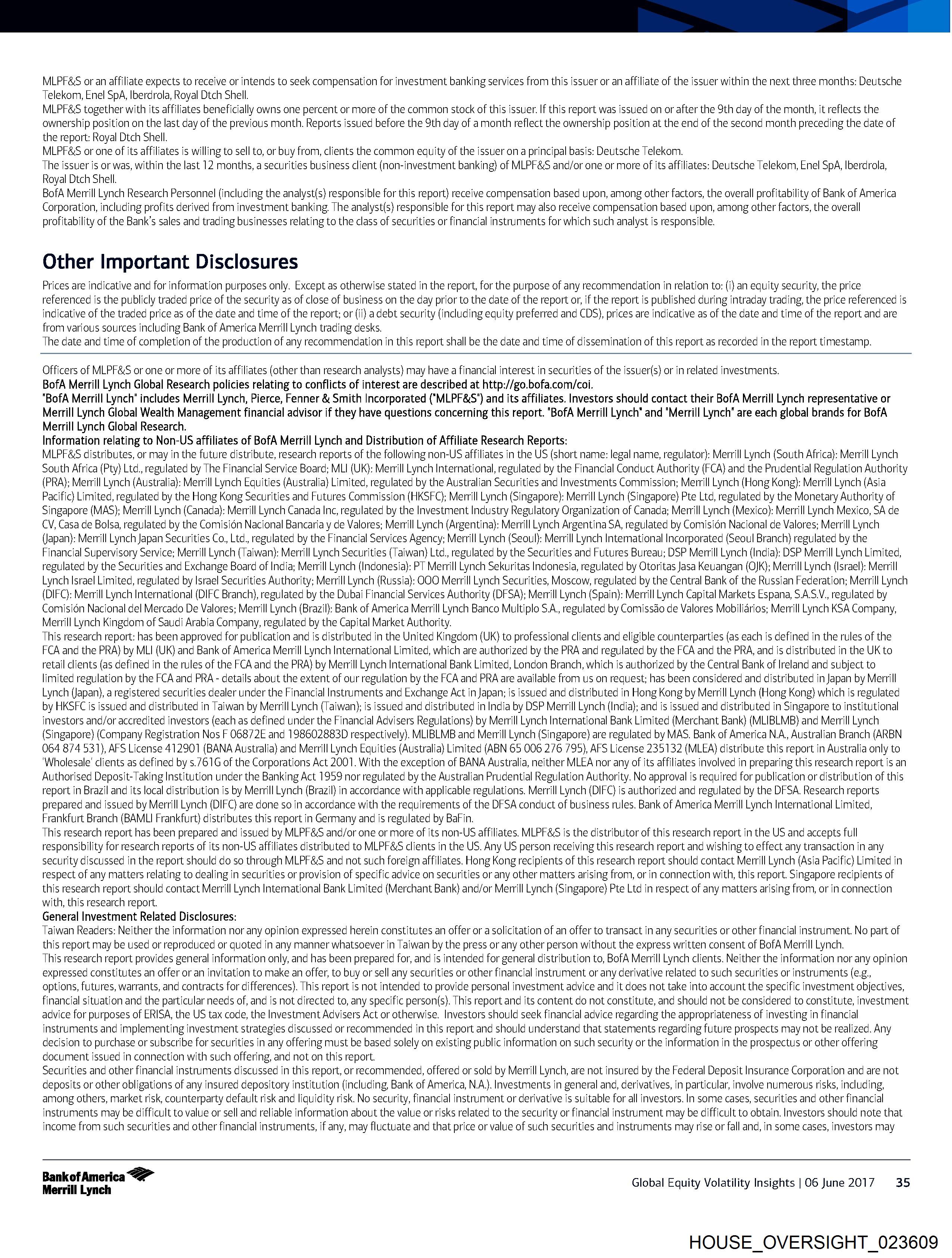 MLPF&S or an affiliate expects to receive or intends to seek compensation for investment banking services from this issuer or an affiliate of the issuer within the next three months: Deutsche Telekom, Enel SpA, Iberdrola, Royal Dtch Shell.
MLPF&S together with its affiliates beneficially owns one percent or more of the common stock of this issuer. If this report was issued on or after the 9th day of the month, it reflects the ownership position on the last day of the previous month. Reports issued before the 9th day of a month reflect the ownership position at the end of the second month preceding the date of the report: Royal Dtch Shell.
MLPF&S or one of its affiliates is willing to sell to, or buy from, clients the common equity of the issuer on a principal basis: Deutsche Telekom.
The issuer is or was, within the last 12 months, a securities business client (non-investment banking) of MLPF&S and/or one or more of its affiliates: Deutsche Telekom, Enel SpA, Iberdrola, Royal Dtch Shell.
BofA Merrill Lynch Research Personnel (including the analyst(s) responsible for this report) receive compensation based upon, among other factors, the overall profitability of Bank of America Corporation, including profits derived from investment banking. The analyst(s) responsible for this report may also receive compensation based upon, among other factors, the overall profitability of the Bank's sales and trading businesses relating to the class of securities or financial instruments for which such analyst is responsible.

Other Important Disclosures

Prices are indicative and for information purposes only. Except as otherwise stated in the report, for the purpose of any recommendation in relation to: (i) an equity security, the price referenced is the publicly traded price of the security as of close of business on the day prior to the date of the report or, if the report is published during intraday trading, the price referenced is indicative of the traded price as of the date and time of the report; or (ii) a debt security (including equity preferred and CDS), prices are indicative as of the date and time of the report and are from various sources including Bank of America Merrill Lynch trading desks.
The date and time of completion of the production of any recommendation in this report shall be the date and time of dissemination of this report as recorded in the report timestamp.

Officers of MLPF&S or one or more of its affiliates (other than research analysts) may have a financial interest in securities of the issuer(s) or in related investments.
BofA Merrill Lynch Global Research policies relating to conflicts of interest are described at http://go.bofa.com/coi.
"BofA Merrill Lynch" includes Merrill Lynch, Pierce, Fenner & Smith Incorporated ("MLPF&S") and its affiliates. Investors should contact their BofA Merrill Lynch representative or Merrill Lynch Global Wealth Management financial advisor if they have questions concerning this report. "BofA Merrill Lynch" and "Merrill Lynch" are each global brands for BofA Merrill Lynch Global Research.
Information relating to Non-US affiliates of BofA Merrill Lynch and Distribution of Affiliate Research Reports:
MLPF&S distributes, or may in the future distribute, research reports of the following non-US affiliates in the US (short name: legal name, regulator): Merrill Lynch (South Africa): Merrill Lynch South Africa (Pty) Ltd., regulated by The Financial Service Board; MLI (UK): Merrill Lynch International, regulated by the Financial Conduct Authority (FCA) and the Prudential Regulation Authority (PRA); Merrill Lynch (Australia): Merrill Lynch Equities (Australia) Limited, regulated by the Australian Securities and Investments Commission; Merrill Lynch (Hong Kong): Merrill Lynch (Asia Pacific) Limited, regulated by the Hong Kong Securities and Futures Commission (HKSFC); Merrill Lynch (Singapore): Merrill Lynch (Singapore) Pte Ltd, regulated by the Monetary Authority of Singapore (MAS); Merrill Lynch (Canada): Merrill Lynch Canada Inc, regulated by the Investment Industry Regulatory Organization of Canada; Merrill Lynch (Mexico): Merrill Lynch Mexico, SA de CV, Casa de Bolsa, regulated by the Comisión Nacional Bancaria y de Valores; Merrill Lynch (Argentina): Merrill Lynch Argentina SA, regulated by Comisión Nacional de Valores; Merrill Lynch (Japan): Merrill Lynch Japan Securities Co., Ltd., regulated by the Financial Services Agency; Merrill Lynch (Seoul): Merrill Lynch International Incorporated (Seoul Branch) regulated by the Financial Supervisory Service; Merrill Lynch (Taiwan): Merrill Lynch Securities (Taiwan) Ltd., regulated by the Securities and Futures Bureau; DSP Merrill Lynch (India): DSP Merrill Lynch Limited, regulated by the Securities and Exchange Board of India; Merrill Lynch (Indonesia): PT Merrill Lynch Sekuritas Indonesia, regulated by Otoritas Jasa Keuangan (OJK); Merrill Lynch (Israel): Merrill Lynch Israel Limited, regulated by Israel Securities Authority; Merrill Lynch (Russia): OOO Merrill Lynch Securities, Moscow, regulated by the Central Bank of the Russian Federation; Merrill Lynch (DIFC): Merrill Lynch International (DIFC Branch), regulated by the Dubai Financial Services Authority (DFSA); Merrill Lynch (Spain): Merrill Lynch Capital Markets Espana, S.A.S.V., regulated by Comisión Nacional del Mercado De Valores; Merrill Lynch (Brazil): Bank of America Merrill Lynch Banco Multiplo S.A., regulated by Comissão de Valores Mobiliários; Merrill Lynch KSA Company, Merrill Lynch Kingdom of Saudi Arabia Company, regulated by the Capital Market Authority.
This research report: has been approved for publication and is distributed in the United Kingdom (UK) to professional clients and eligible counterparties (as each is defined in the rules of the FCA and the PRA) by MLI (UK) and Bank of America Merrill Lynch International Limited, which are authorized by the PRA and regulated by the FCA and the PRA, and is distributed in the UK to retail clients (as defined in the rules of the FCA and the PRA) by Merrill Lynch International Bank Limited, London Branch, which is authorized by the Central Bank of Ireland and subject to limited regulation by the FCA and PRA - details about the extent of our regulation by the FCA and PRA are available from us on request; has been considered and distributed in Japan by Merrill Lynch (Japan), a registered securities dealer under the Financial Instruments and Exchange Act in Japan; is issued and distributed in Hong Kong by Merrill Lynch (Hong Kong) which is regulated by HKSFC is issued and distributed in Taiwan by Merrill Lynch (Taiwan); is issued and distributed in India by DSP Merrill Lynch (India); and is issued and distributed in Singapore to institutional investors and/or accredited investors (each as defined under the Financial Advisers Regulations) by Merrill Lynch International Bank Limited (Merchant Bank) (MLIBLMB) and Merrill Lynch (Singapore) (Company Registration Nos F 06872E and 198602883D respectively). MLIBLMB and Merrill Lynch (Singapore) are regulated by MAS. Bank of America N.A., Australian Branch (ARBN 064 874 531), AFS License 412901 (BANA Australia) and Merrill Lynch Equities (Australia) Limited (ABN 65 006 276 795), AFS License 235132 (MLEA) distribute this report in Australia only to 'Wholesale' clients as defined by s.761G of the Corporations Act 2001. With the exception of BANA Australia, neither MLEA nor any of its affiliates involved in preparing this research report is an Authorised Deposit-Taking Institution under the Banking Act 1959 nor regulated by the Australian Prudential Regulation Authority. No approval is required for publication or distribution of this report in Brazil and its local distribution is by Merrill Lynch (Brazil) in accordance with applicable regulations. Merrill Lynch (DIFC) is authorized and regulated by the DFSA. Research reports prepared and issued by Merrill Lynch (DIFC) are done so in accordance with the requirements of the DFSA conduct of business rules. Bank of America Merrill Lynch International Limited, Frankfurt Branch (BAMLI Frankfurt) distributes this report in Germany and is regulated by BaFin.
This research report has been prepared and issued by MLPF&S and/or one or more of its non-US affiliates. MLPF&S is the distributor of this research report in the US and accepts full responsibility for research reports of its non-US affiliates distributed to MLPF&S clients in the US. Any US person receiving this research report and wishing to effect any transaction in any security discussed in the report should do so through MLPF&S and not such foreign affiliates. Hong Kong recipients of this research report should contact Merrill Lynch (Asia Pacific) Limited in respect of any matters relating to dealing in securities or provision of specific advice on securities or any other matters arising from, or in connection with, this report. Singapore recipients of this research report should contact Merrill Lynch International Bank Limited (Merchant Bank) and/or Merrill Lynch (Singapore) Pte Ltd in respect of any matters arising from, or in connection with, this research report.
General Investment Related Disclosures:
Taiwan Readers: Neither the information nor any opinion expressed herein constitutes an offer or a solicitation of an offer to transact in any securities or other financial instrument. No part of this report may be used or reproduced or quoted in any manner whatsoever in Taiwan by the press or any other person without the express written consent of BofA Merrill Lynch.
This research report provides general information only, and has been prepared for, and is intended for general distribution to, BofA Merrill Lynch clients. Neither the information nor any opinion expressed constitutes an offer or an invitation to make an offer, to buy or sell any securities or other financial instrument or any derivative related to such securities or instruments (e.g., options, futures, warrants, and contracts for differences). This report is not intended to provide personal investment advice and it does not take into account the specific investment objectives, financial situation and the particular needs of, and is not directed to, any specific person(s). This report and its content do not constitute, and should not be considered to constitute, investment advice for purposes of ERISA, the US tax code, the Investment Advisers Act or otherwise. Investors should seek financial advice regarding the appropriateness of investing in financial instruments and implementing investment strategies discussed or recommended in this report and should understand that statements regarding future prospects may not be realized. Any decision to purchase or subscribe for securities in any offering must be based solely on existing public information on such security or the information in the prospectus or other offering document issued in connection with such offering, and not on this report.
Securities and other financial instruments discussed in this report, or recommended, offered or sold by Merrill Lynch, are not insured by the Federal Deposit Insurance Corporation and are not deposits or other obligations of any insured depository institution (including, Bank of America, N.A.). Investments in general and, derivatives, in particular, involve numerous risks, including, among others, market risk, counterparty default risk and liquidity risk. No security, financial instrument or derivative is suitable for all investors. In some cases, securities and other financial instruments may be difficult to value or sell and reliable information about the value or risks related to the security or financial instrument may be difficult to obtain. Investors should note that income from such securities and other financial instruments, if any, may fluctuate and that price or value of such securities and instruments may rise or fall and, in some cases, investors may

Bank of America Merrill Lynch

Global Equity Volatility Insights | 06 June 2017 35

HOUSE_OVERSIGHT_023609